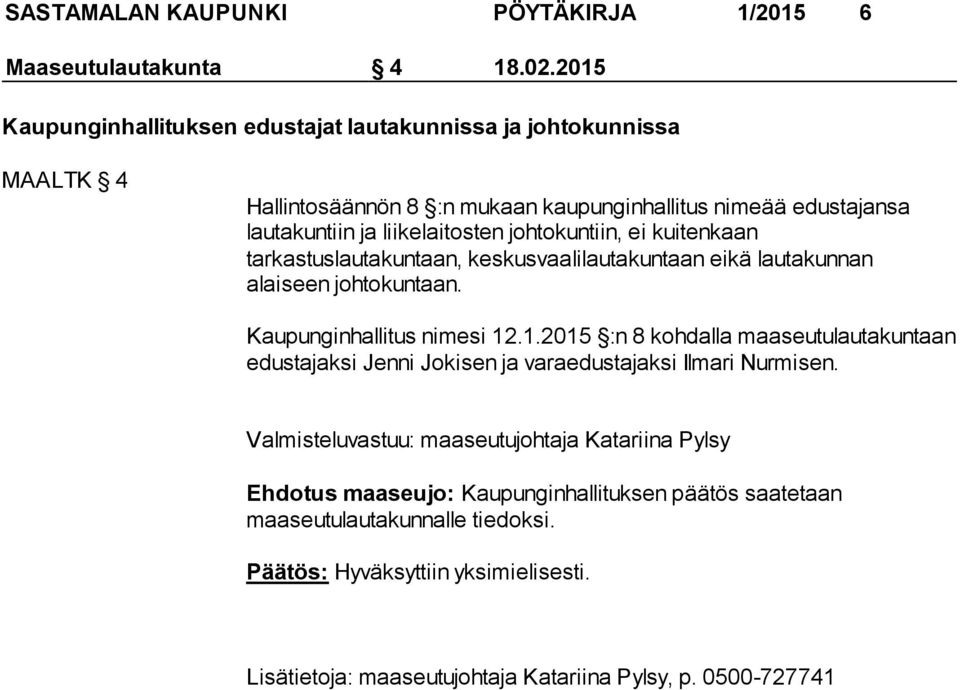 SASTAMALAN KAUPUNKI PÖYTÄKIRJA 1/2015 6

Maaseutulautakunta § 4 18.02.2015

Kaupunginhallituksen edustajat lautakunnissa ja johtokunnissa

MAALTK § 4

Hallintosäännön 8 §:n mukaan kaupunginhallitus nimeää edustajansa lautakuntiin ja liikelaitosten johtokuntiin, ei kuitenkaan tarkastuslautakuntaan, keskusvaalilautakuntaan eikä lautakunnan alaiseen johtokuntaan.

Kaupunginhallitus nimesi 12.1.2015 §:n 8 kohdalla maaseutulautakuntaan edustajaksi Jenni Jokisen ja varaedustajaksi Ilmari Nurmisen.

Valmisteluvastuu: maaseutujohtaja Katariina Pylsy

Ehdotus maaseujo: Kaupunginhallituksen päätös saatetaan maaseutulautakunnalle tiedoksi.

Päätös: Hyväksyttiin yksimielisesti.

Lisätietoja: maaseutujohtaja Katariina Pylsy, p. 0500-727741